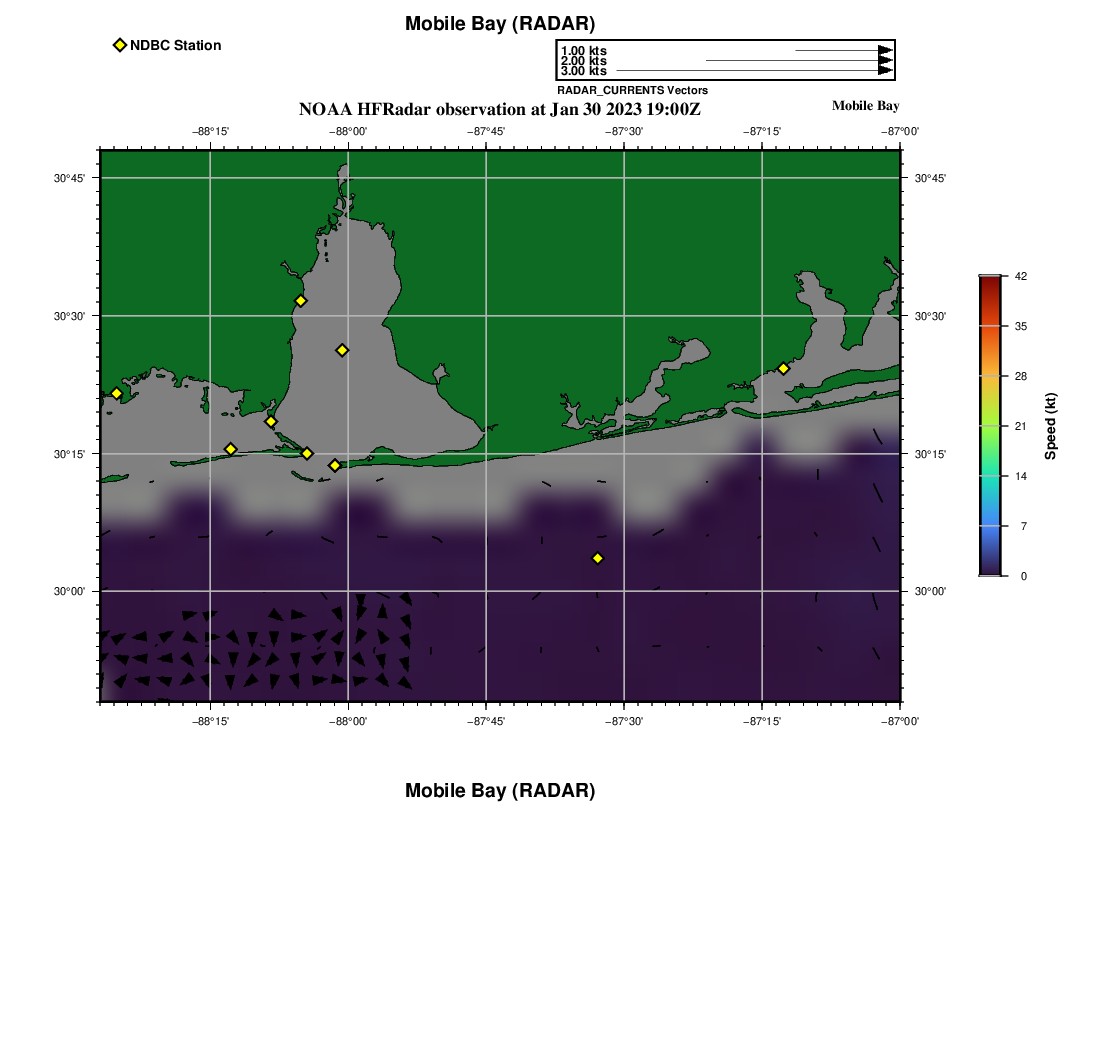 Mobile Bay (RADAR)

NDBC Station

1.00 kts
2.00 kts
3.00 kts
RADAR_CURRENTS Vectors

NOAA HFRadar observation at Jan 30 2023 19:00Z

Mobile Bay

−88°15' −88°00' −87°45' −87°30' −87°15' −87°00'

30°45'
30°30'
30°15'
30°00'

30°45'
30°30'
30°15'
30°00'

−88°15' −88°00' −87°45' −87°30' −87°15' −87°00'

42
35
28
21
14
7
0

Speed (kt)

Mobile Bay (RADAR)